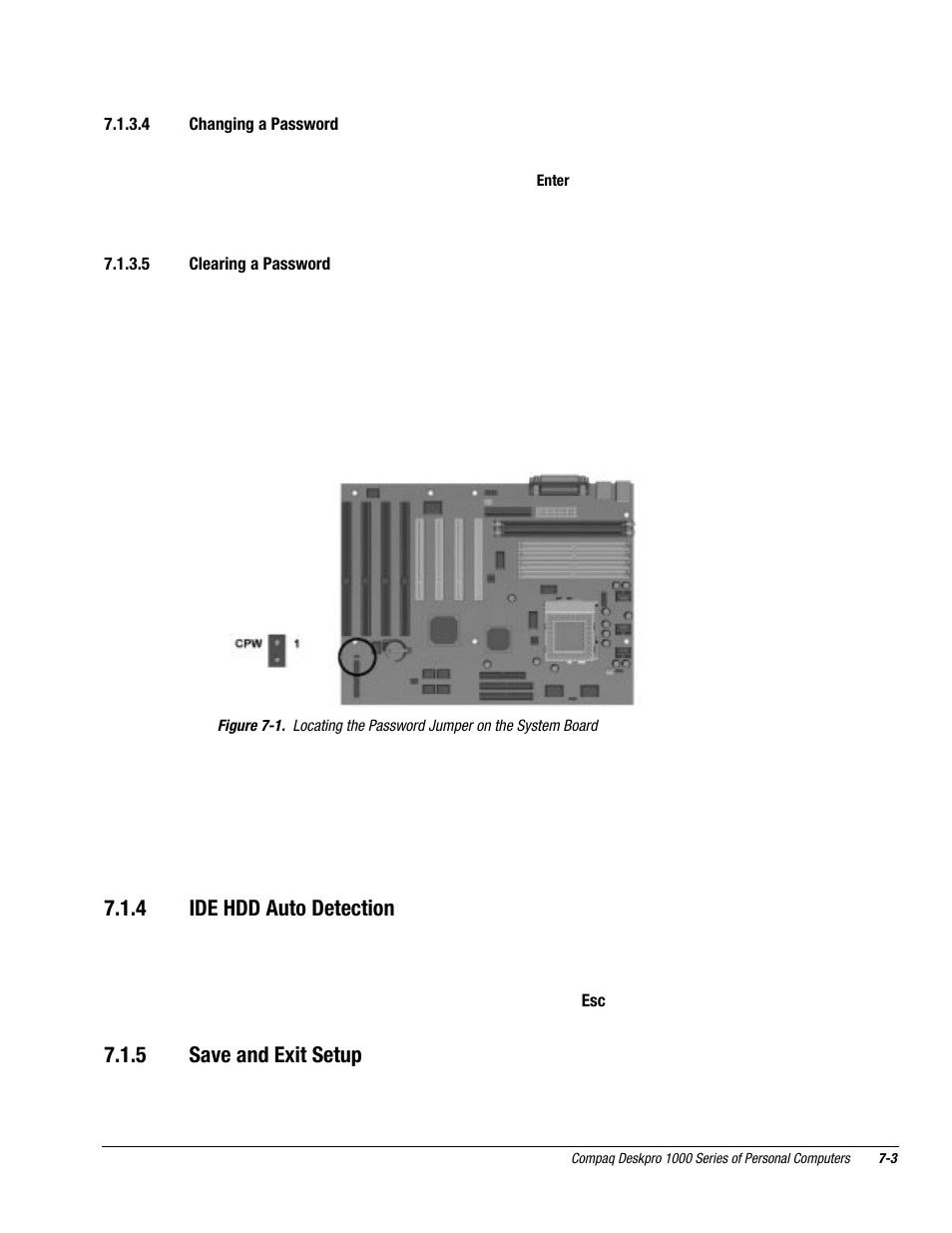 7.1.3.4 Changing a Password

Enter

7.1.3.5 Clearing a Password

CPW 1

Figure 7-1. Locating the Password Jumper on the System Board

7.1.4 IDE HDD Auto Detection

Esc

7.1.5 Save and Exit Setup

Compaq Deskpro 1000 Series of Personal Computers 7-3